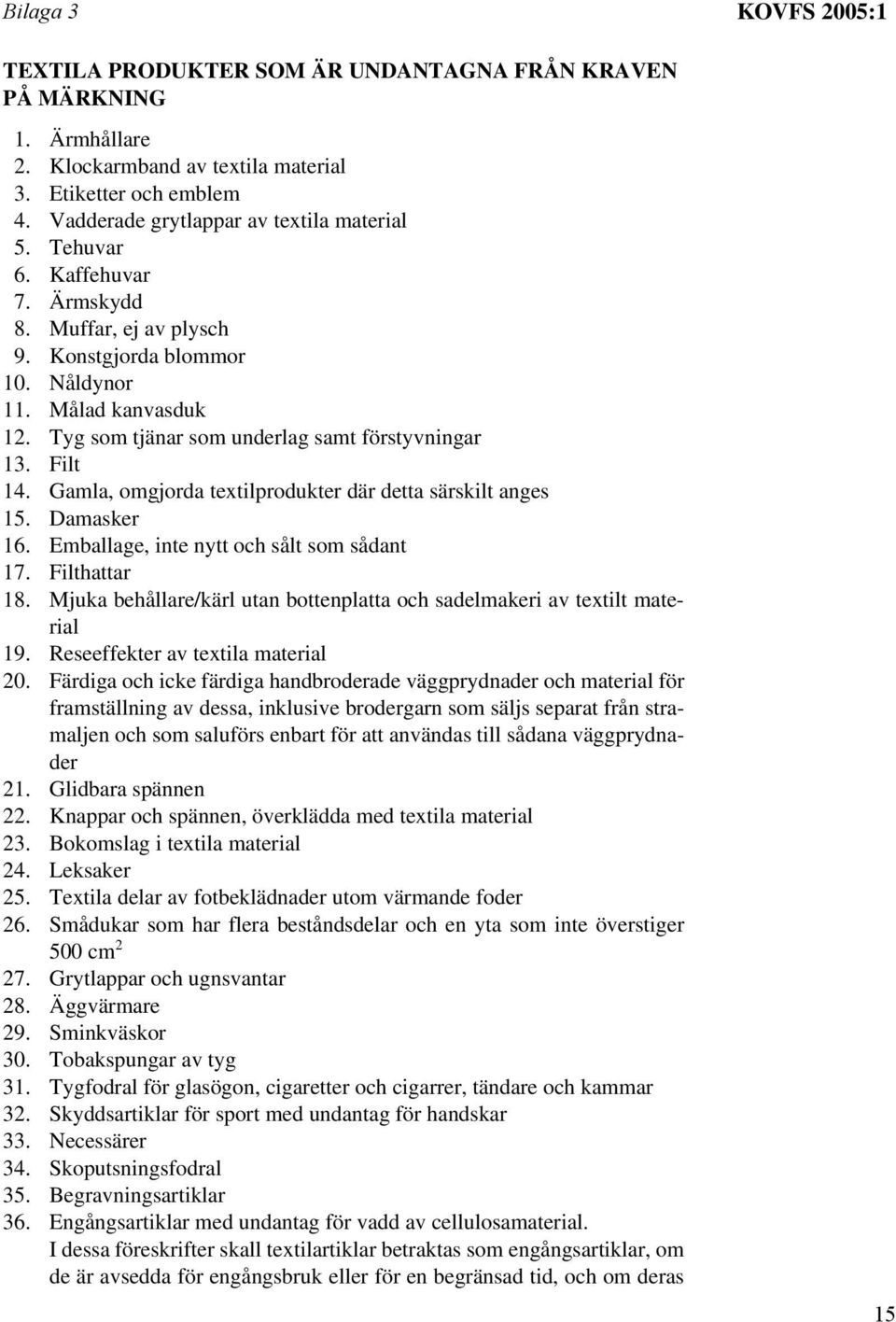 Bilaga 3 KOVFS 2005:1

TEXTILA PRODUKTER SOM ÄR UNDANTAGNA FRÅN KRAVEN PÅ MÄRKNING

1. Ärmhållare
2. Klockarmband av textila material
3. Etiketter och emblem
4. Vadderade grytlappar av textila material
5. Tehuvar
6. Kaffehuvar
7. Ärmskydd
8. Muffar, ej av plysch
9. Konstgjorda blommor
10. Nåldynor
11. Målad kanvasduk
12. Tyg som tjänar som underlag samt förstyvningar
13. Filt
14. Gamla, omgjorda textilprodukter där detta särskilt anges
15. Damasker
16. Emballage, inte nytt och sålt som sådant
17. Filthattar
18. Mjuka behållare/kärl utan bottenplatta och sadelmakeri av textilt material
19. Reseeffekter av textila material
20. Färdiga och icke färdiga handbroderade väggprydnader och material för framställning av dessa, inklusive brodergarn som säljs separat från stramaljen och som saluförs enbart för att användas till sådana väggprydnader
21. Glidbara spännen
22. Knappar och spännen, överklädda med textila material
23. Bokomslag i textila material
24. Leksaker
25. Textila delar av fotbeklädnader utom värmande foder
26. Smådukar som har flera beståndsdelar och en yta som inte överstiger 500 $cm^2$
27. Grytlappar och ugnsvantar
28. Äggvärmare
29. Sminkväskor
30. Tobakspungar av tyg
31. Tygfodral för glasögon, cigaretter och cigarrer, tändare och kammar
32. Skyddsartiklar för sport med undantag för handskar
33. Necessärer
34. Skoputsningsfodral
35. Begravningsartiklar
36. Engångsartiklar med undantag för vadd av cellulosamaterial.
I dessa föreskrifter skall textilartiklar betraktas som engångsartiklar, om de är avsedda för engångsbruk eller för en begränsad tid, och om deras

15